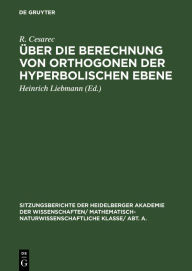 DE GRUYTER

R. Cesarec

ÜBER DIE BERECHNUNG VON ORTHOGONEN DER HYPERBOLISCHEN EBENE

Heinrich Liebmann (Ed.)

SITZUNGSBERICHTE DER HEIDELBERGER AKADEMIE DER WISSENSCHAFTEN/ MATHEMATISCH-NATURWISSENSCHAFTLICHE KLASSE/ ABT. A.

DE G